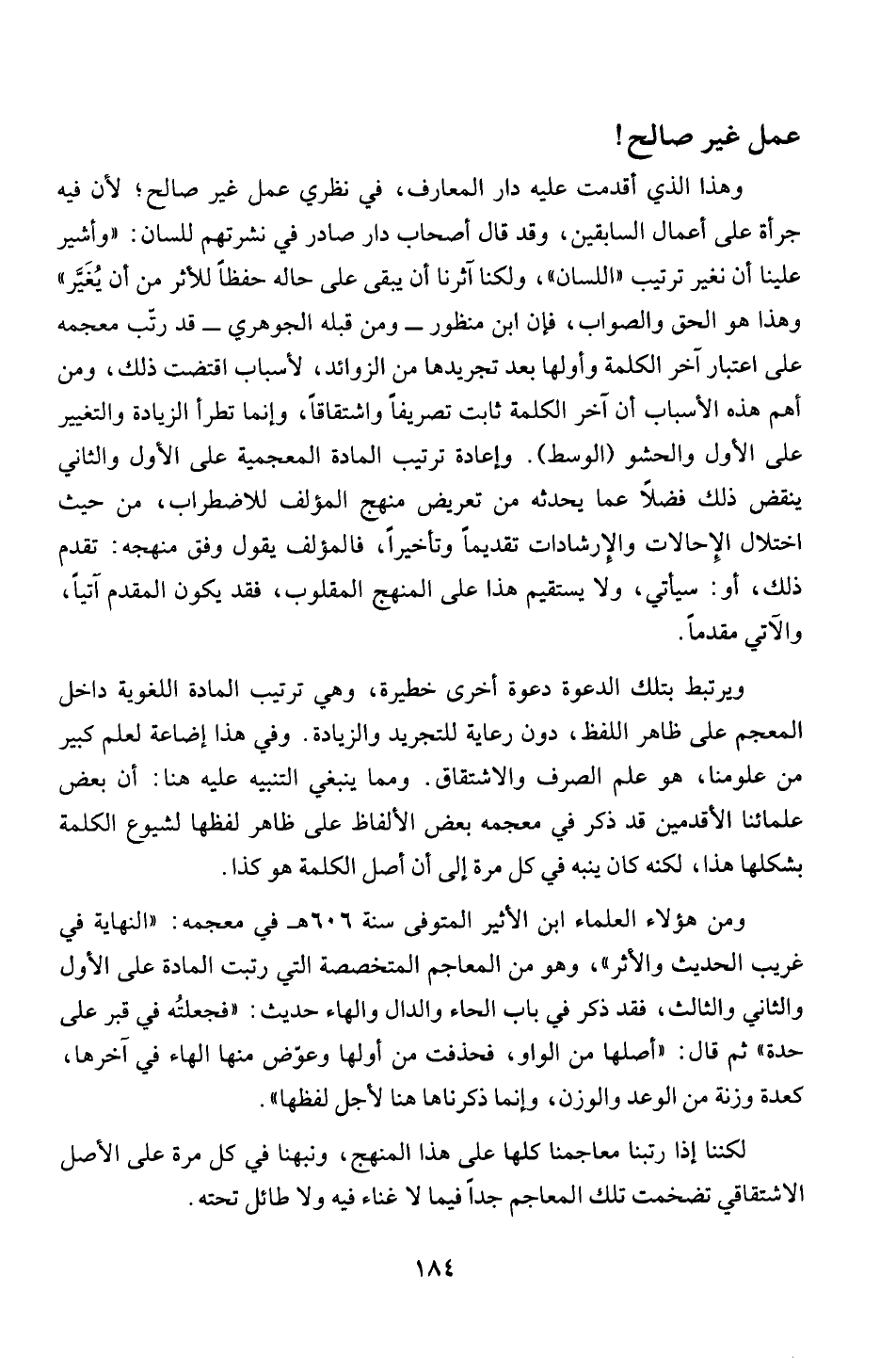 عمل غير صالح!

وهذا الذي أقدمت عليه دار المعارف، في نظري عمل غير صالح؛ لأن فيه جرأة على أعمال السابقين، وقد قال أصحاب دار صادر في نشرتهم للسان: «وأشير علينا أن نغير ترتيب «اللسان»، ولكنا آثرنا أن يبقى على حاله حفظاً للأثر من أن يُغَيَّر» وهذا هو الحق والصواب، فإن ابن منظور ــ ومن قبله الجوهري ــ قد رتّب معجمه على اعتبار آخر الكلمة وأولها بعد تجريدها من الزوائد، لأسباب اقتضت ذلك، ومن أهم هذه الأسباب أن آخر الكلمة ثابت تصريفاً واشتقاقاً، وإنما تطرأ الزيادة والتغيير على الأول والحشو (الوسط). وإعادة ترتيب المادة المعجمية على الأول والثاني ينقض ذلك فضلاً عما يحدثه من تعريض منهج المؤلف للاضطراب، من حيث اختلال الإحالات والإرشادات تقديماً وتأخيراً، فالمؤلف يقول وفق منهجه: تقدم ذلك، أو: سيأتي، ولا يستقيم هذا على المنهج المقلوب، فقد يكون المقدم آتياً، والآتي مقدماً.

ويرتبط بتلك الدعوة دعوة أخرى خطيرة، وهي ترتيب المادة اللغوية داخل المعجم على ظاهر اللفظ، دون رعاية للتجريد والزيادة. وفي هذا إضاعة لعلم كبير من علومنا، هو علم الصرف والاشتقاق. ومما ينبغي التنبيه عليه هنا: أن بعض علمائنا الأقدمين قد ذكر في معجمه بعض الألفاظ على ظاهر لفظها لشيوع الكلمة بشكلها هذا، لكنه كان ينبه في كل مرة إلى أن أصل الكلمة هو كذا.

ومن هؤلاء العلماء ابن الأثير المتوفى سنة ٦٠٦هـ في معجمه: «النهاية في غريب الحديث والأثر»، وهو من المعاجم المتخصصة التي رتبت المادة على الأول والثاني والثالث، فقد ذكر في باب الحاء والدال والهاء حديث: «فجعلتُه في قبر على حدة» ثم قال: «أصلها من الواو، فحذفت من أولها وعوّض منها الهاء في آخرها، كعدة وزنة من الوعد والوزن، وإنما ذكرناها هنا لأجل لفظها».

لكننا إذا رتبنا معاجمنا كلها على هذا المنهج، ونبهنا في كل مرة على الأصل الاشتقاقي تضخمت تلك المعاجم جداً فيما لا غناء فيه ولا طائل تحته.

١٨٤